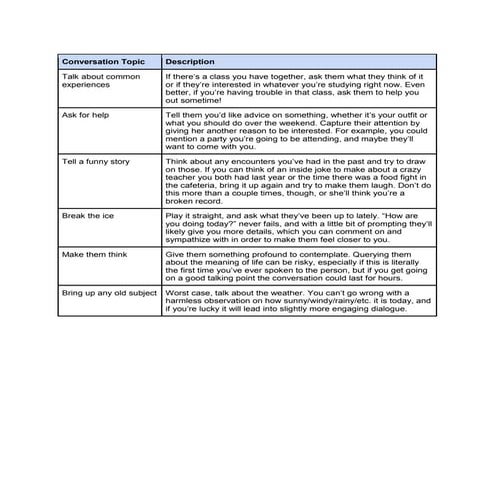 | Conversation Topic | Description |
|---|---|
| Talk about common experiences | If there's a class you have together, ask them what they think of it or if they're interested in whatever you're studying right now. Even better, if you're having trouble in that class, ask them to help you out sometime! |
| Ask for help | Tell them you'd like advice on something, whether it's your outfit or what you should do over the weekend. Capture their attention by giving her another reason to be interested. For example, you could mention a party you're going to be attending, and maybe they'll want to come with you. |
| Tell a funny story | Think about any encounters you've had in the past and try to draw on those. If you can think of an inside joke to make about a crazy teacher you both had last year or the time there was a food fight in the cafeteria, bring it up again and try to make them laugh. Don't do this more than a couple times, though, or she'll think you're a broken record. |
| Break the ice | Play it straight, and ask what they've been up to lately. "How are you doing today?" never fails, and with a little bit of prompting they'll likely give you more details, which you can comment on and sympathize with in order to make them feel closer to you. |
| Make them think | Give them something profound to contemplate. Querying them about the meaning of life can be risky, especially if this is literally the first time you've ever spoken to the person, but if you get going on a good talking point the conversation could last for hours. |
| Bring up any old subject | Worst case, talk about the weather. You can't go wrong with a harmless observation on how sunny/windy/rainy/etc. it is today, and if you're lucky it will lead into slightly more engaging dialogue. |